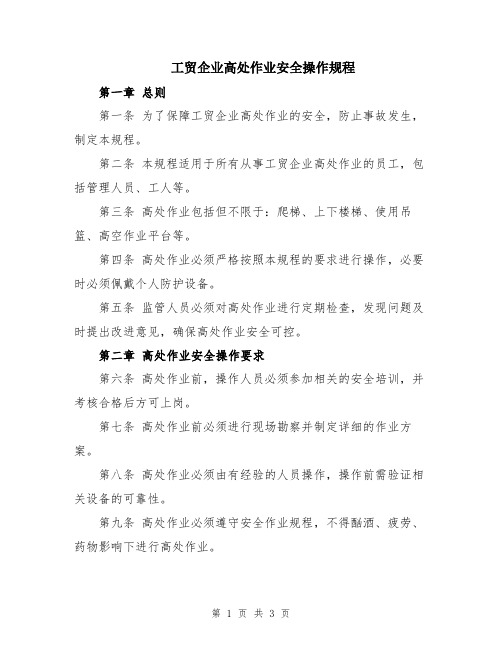 工贸企业高处作业安全操作规程

第一章 总则

第一条 为了保障工贸企业高处作业的安全，防止事故发生，制定本规程。

第二条 本规程适用于所有从事工贸企业高处作业的员工，包括管理人员、工人等。

第三条 高处作业包括但不限于：爬梯、上下楼梯、使用吊篮、高空作业平台等。

第四条 高处作业必须严格按照本规程的要求进行操作，必要时必须佩戴个人防护设备。

第五条 监管人员必须对高处作业进行定期检查，发现问题及时提出改进意见，确保高处作业安全可控。

第二章 高处作业安全操作要求

第六条 高处作业前，操作人员必须参加相关的安全培训，并考核合格后方可上岗。

第七条 高处作业前必须进行现场勘察并制定详细的作业方案。

第八条 高处作业必须由有经验的人员操作，操作前需验证相关设备的可靠性。

第九条 高处作业必须遵守安全作业规程，不得酗酒、疲劳、药物影响下进行高处作业。

第 1 页 共 3 页